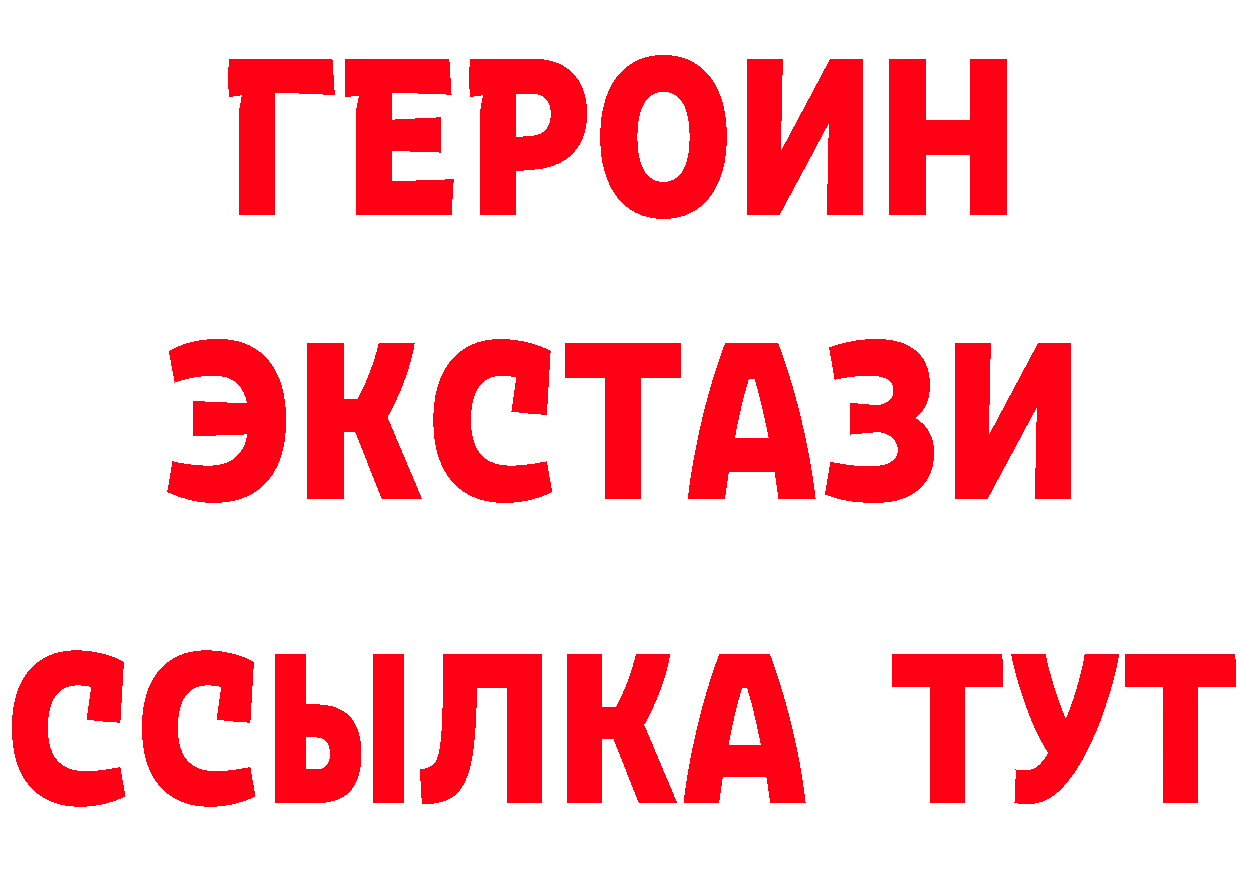 ГЕРОИН
ЭКСТАЗИ
ССЫЛКА ТУТ